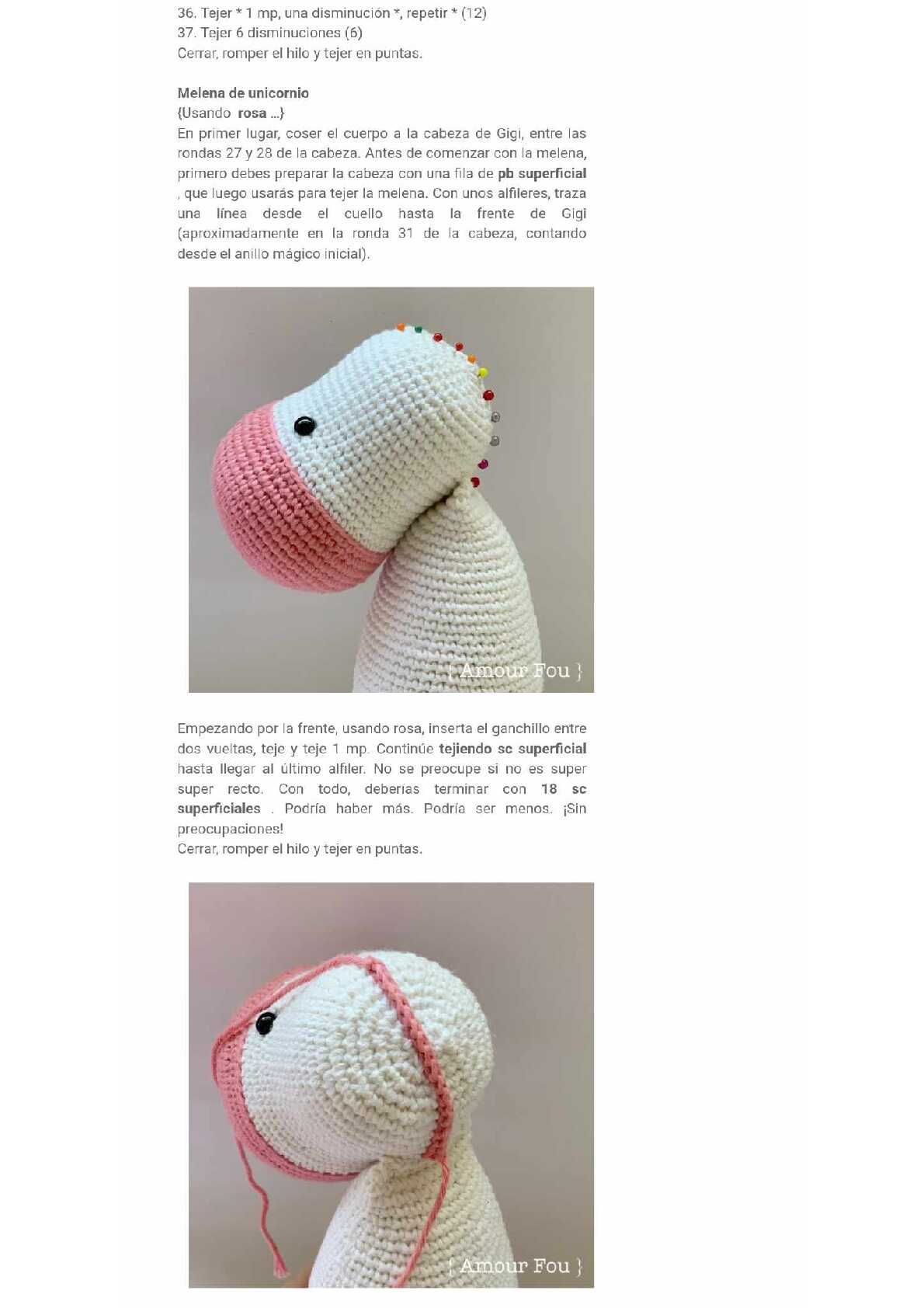 36. Tejer * 1 mp, una disminución *, repetir * (12)
37. Tejer 6 disminuciones (6)
Cerrar, romper el hilo y tejer en puntas.

Melena de unicornio
{Usando rosa ...}
En primer lugar, coser el cuerpo a la cabeza de Gigi, entre las rondas 27 y 28 de la cabeza. Antes de comenzar con la melena, primero debes preparar la cabeza con una fila de pb superficial , que luego usarás para tejer la melena. Con unos alfileres, traza una línea desde el cuello hasta la frente de Gigi (aproximadamente en la ronda 31 de la cabeza, contando desde el anillo mágico inicial).

{ Amour Fou }

Empezando por la frente, usando rosa, inserta el ganchillo entre dos vueltas, teje y teje 1 mp. Continúe tejiendo sc superficial hasta llegar al último alfiler. No se preocupe si no es super super recto. Con todo, deberías terminar con 18 sc superficiales . Podría haber más. Podría ser menos. ¡Sin preocupaciones!
Cerrar, romper el hilo y tejer en puntas.

{ Amour Fou }